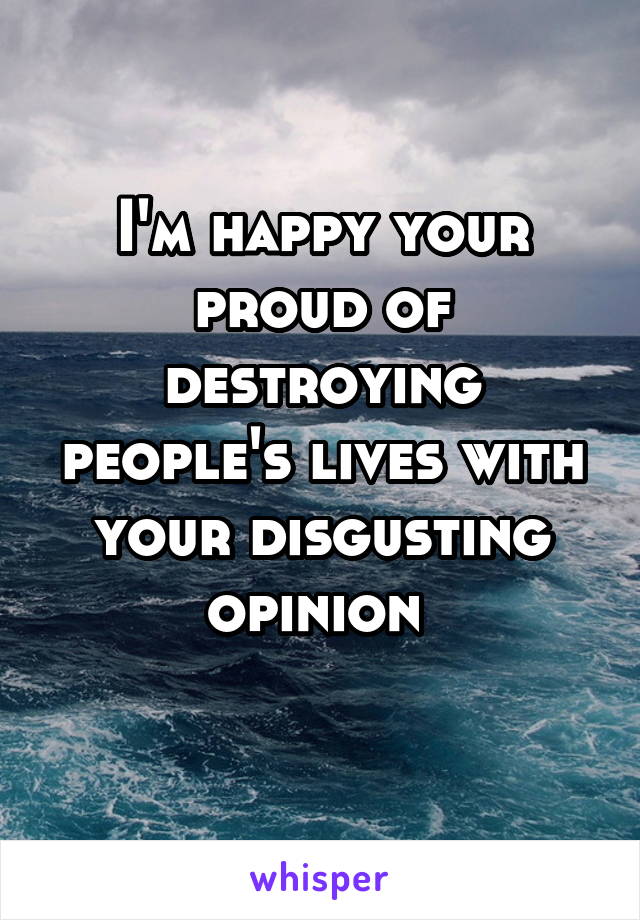 I'm happy your proud of destroying people's lives with your disgusting opinion

whisper